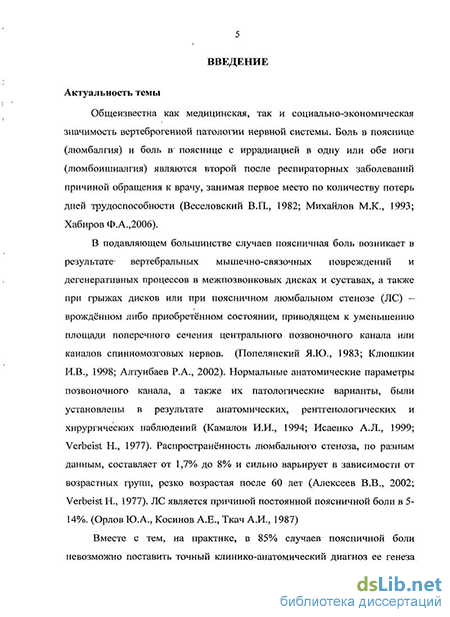 5

ВВЕДЕНИЕ

Актуальность темы

Общеизвестна как медицинская, так и социально-экономическая значимость вертеброгенной патологии нервной системы. Боль в пояснице (люмбалгия) и боль в пояснице с иррадиацией в одну или обе ноги (люмбоишиалгия) являются второй после респираторных заболеваний причиной обращения к врачу, занимая первое место по количеству потерь дней трудоспособности (Веселовский В.П., 1982; Михайлов М.К., 1993; Хабиров Ф.А.,2006).

В подавляющем большинстве случаев поясничная боль возникает в результате вертебральных мышечно-связочных повреждений и дегенеративных процессов в межпозвонковых дисках и суставах, а также при грыжах дисков или при поясничном люмбальном стенозе (ЛС) – врождённом либо приобретённом состоянии, приводящем к уменьшению площади поперечного сечения центрального позвоночного канала или каналов спинномозговых нервов. (Попелянский Я.Ю., 1983; Клюшкин И.В., 1998; Алтунбаев Р.А., 2002). Нормальные анатомические параметры позвоночного канала, а также их патологические варианты, были установлены в результате анатомических, рентгенологических и хирургических наблюдений (Камалов И.И., 1994; Исаенко А.Л., 1999; Verbeist H., 1977). Распространённость люмбального стеноза, по разным данным, составляет от 1,7% до 8% и сильно варьирует в зависимости от возрастных групп, резко возрастая после 60 лет (Алексеев В.В., 2002; Verbeist H., 1977). ЛС является причиной постоянной поясничной боли в 5-14%. (Орлов Ю.А., Косинов А.Е., Ткач А.И., 1987)

Вместе с тем, на практике, в 85% случаев поясничной боли невозможно поставить точный клинико-анатомический диагноз ее генеза

dsLib.net
библиотека диссертаций